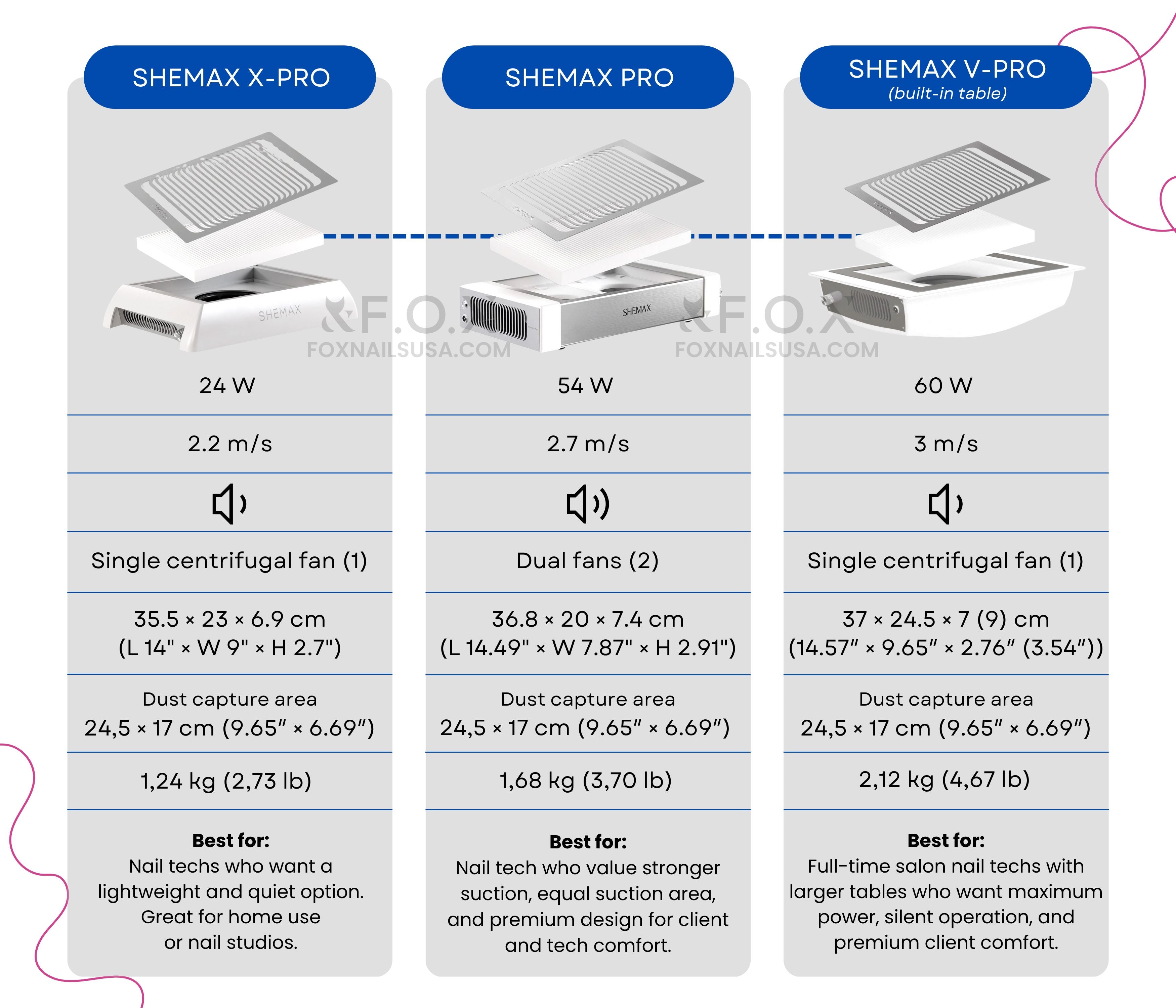 SHEMAX X-PRO

SHEMAX

F.O.X
FOXNAILSUSA.COM

24 W

2.2 m/s

Single centrifugal fan (1)

35.5 × 23 × 6.9 cm
(L 14" × W 9" × H 2.7")

Dust capture area
24,5 × 17 cm (9.65″ × 6.69″)

1,24 kg (2,73 lb)

**Best for:**
Nail techs who want a lightweight and quiet option. Great for home use or nail studios.

SHEMAX PRO

SHEMAX

F.O.X
FOXNAILSUSA.COM

54 W

2.7 m/s

Dual fans (2)

36.8 × 20 × 7.4 cm
(L 14.49" × W 7.87" × H 2.91")

Dust capture area
24,5 × 17 cm (9.65″ × 6.69″)

1,68 kg (3,70 lb)

**Best for:**
Nail tech who value stronger suction, equal suction area, and premium design for client and tech comfort.

SHEMAX V-PRO
(built-in table)

60 W

3 m/s

Single centrifugal fan (1)

37 × 24.5 × 7 (9) cm
(14.57″ × 9.65″ × 2.76″ (3.54″))

Dust capture area
24,5 × 17 cm (9.65″ × 6.69″)

2,12 kg (4,67 lb)

**Best for:**
Full-time salon nail techs with larger tables who want maximum power, silent operation, and premium client comfort.